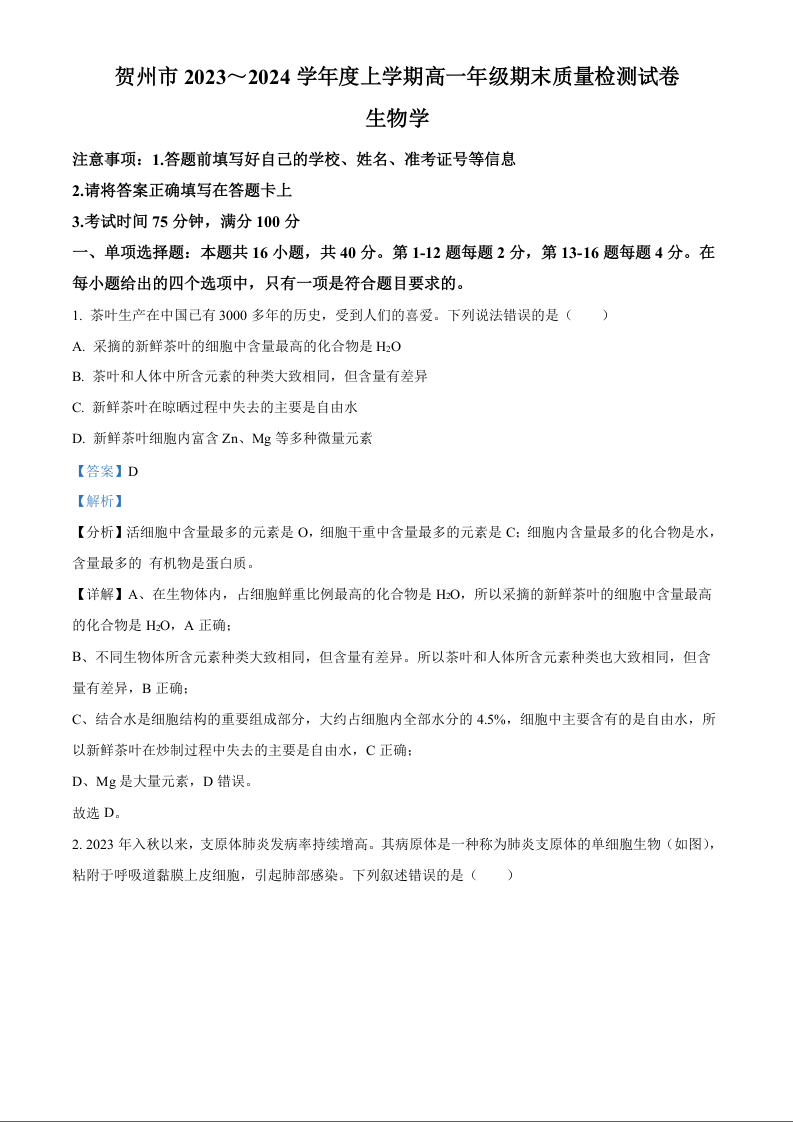 贺州市 2023～2024 学年度上学期高一年级期末质量检测试卷

生物学

注意事项：1.答题前填写好自己的学校、姓名、准考证号等信息

2.请将答案正确填写在答题卡上

3.考试时间 75 分钟，满分 100 分

一、单项选择题：本题共 16 小题，共 40 分。第 1-12 题每题 2 分，第 13-16 题每题 4 分。在每小题给出的四个选项中，只有一项是符合题目要求的。

1. 茶叶生产在中国已有 3000 多年的历史，受到人们的喜爱。下列说法错误的是（　　）

A. 采摘的新鲜茶叶的细胞中含量最高的化合物是 $H_2O$

B. 茶叶和人体中所含元素的种类大致相同，但含量有差异

C. 新鲜茶叶在晾晒过程中失去的主要是自由水

D. 新鲜茶叶细胞内富含 Zn、Mg 等多种微量元素

【答案】D

【解析】

【分析】活细胞中含量最多的元素是 O，细胞干重中含量最多的元素是 C；细胞内含量最多的化合物是水，含量最多的 有机物是蛋白质。

【详解】A、在生物体内，占细胞鲜重比例最高的化合物是 $H_2O$，所以采摘的新鲜茶叶的细胞中含量最高的化合物是 $H_2O$，A 正确；

B、不同生物体所含元素种类大致相同，但含量有差异。所以茶叶和人体所含元素种类也大致相同，但含量有差异，B 正确；

C、结合水是细胞结构的重要组成部分，大约占细胞内全部水分的 4.5%，细胞中主要含有的是自由水，所以新鲜茶叶在炒制过程中失去的主要是自由水，C 正确；

D、Mg 是大量元素，D 错误。

故选 D。

2. 2023 年入秋以来，支原体肺炎发病率持续增高。其病原体是一种称为肺炎支原体的单细胞生物（如图），粘附于呼吸道黏膜上皮细胞，引起肺部感染。下列叙述错误的是（　　）